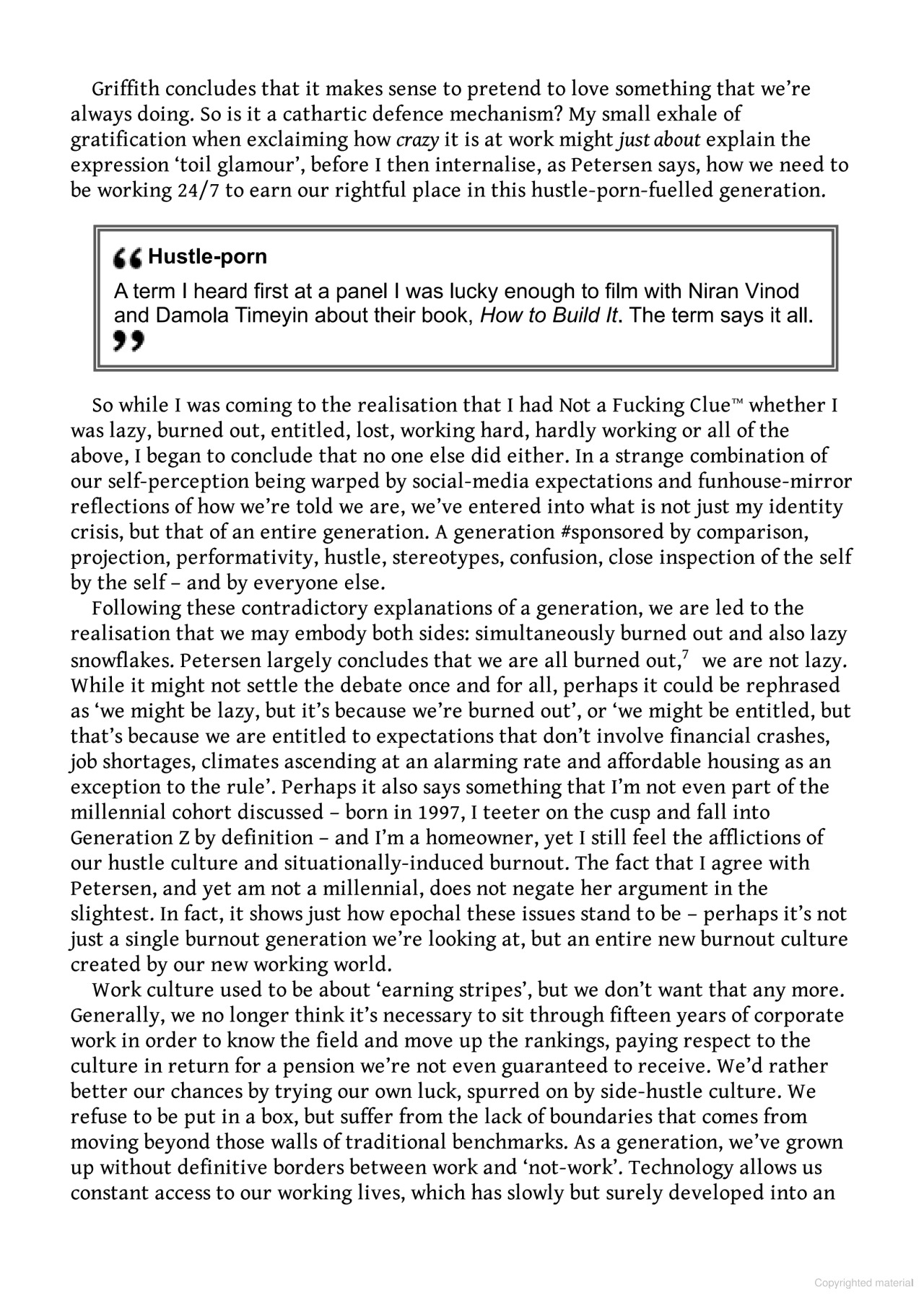 Griffith concludes that it makes sense to pretend to love something that we're always doing. So is it a cathartic defence mechanism? My small exhale of gratification when exclaiming how crazy it is at work might just about explain the expression 'toil glamour', before I then internalise, as Petersen says, how we need to be working 24/7 to earn our rightful place in this hustle-porn-fuelled generation.

" Hustle-porn

A term I heard first at a panel I was lucky enough to film with Niran Vinod and Damola Timeyin about their book, How to Build It. The term says it all. "

So while I was coming to the realisation that I had Not a Fucking Clue™ whether I was lazy, burned out, entitled, lost, working hard, hardly working or all of the above, I began to conclude that no one else did either. In a strange combination of our self-perception being warped by social-media expectations and funhouse-mirror reflections of how we're told we are, we've entered into what is not just my identity crisis, but that of an entire generation. A generation #sponsored by comparison, projection, performativity, hustle, stereotypes, confusion, close inspection of the self by the self – and by everyone else.

Following these contradictory explanations of a generation, we are led to the realisation that we may embody both sides: simultaneously burned out and also lazy snowflakes. Petersen largely concludes that we are all burned out,$^{7}$ we are not lazy. While it might not settle the debate once and for all, perhaps it could be rephrased as 'we might be lazy, but it's because we're burned out', or 'we might be entitled, but that's because we are entitled to expectations that don't involve financial crashes, job shortages, climates ascending at an alarming rate and affordable housing as an exception to the rule'. Perhaps it also says something that I'm not even part of the millennial cohort discussed – born in 1997, I teeter on the cusp and fall into Generation Z by definition – and I'm a homeowner, yet I still feel the afflictions of our hustle culture and situationally-induced burnout. The fact that I agree with Petersen, and yet am not a millennial, does not negate her argument in the slightest. In fact, it shows just how epochal these issues stand to be – perhaps it's not just a single burnout generation we're looking at, but an entire new burnout culture created by our new working world.

Work culture used to be about 'earning stripes', but we don't want that any more. Generally, we no longer think it's necessary to sit through fifteen years of corporate work in order to know the field and move up the rankings, paying respect to the culture in return for a pension we're not even guaranteed to receive. We'd rather better our chances by trying our own luck, spurred on by side-hustle culture. We refuse to be put in a box, but suffer from the lack of boundaries that comes from moving beyond those walls of traditional benchmarks. As a generation, we've grown up without definitive borders between work and 'not-work'. Technology allows us constant access to our working lives, which has slowly but surely developed into an

Copyrighted material